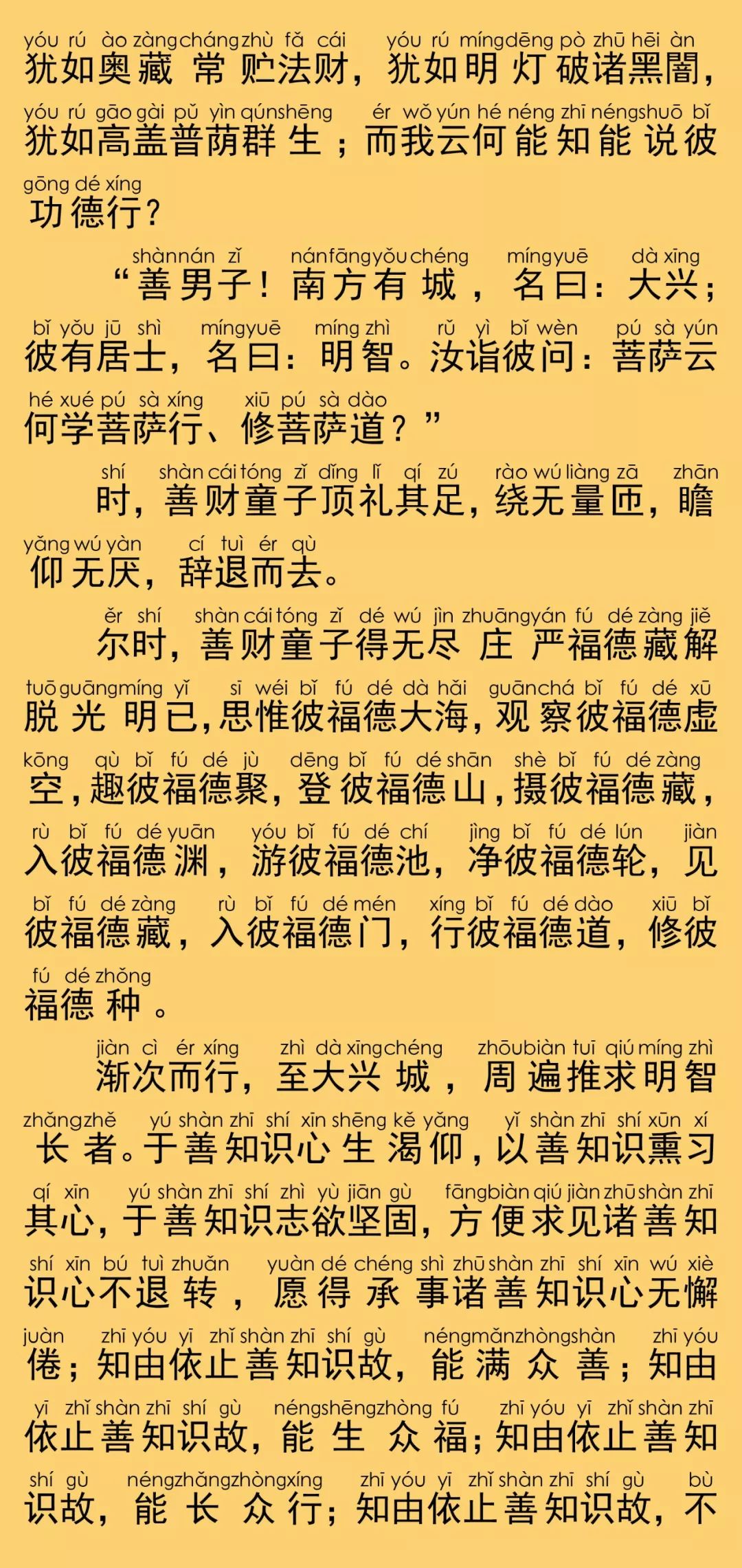 yóu rú ào zàng cháng zhù fǎ cái yóu rú míng dēng pò zhū hēi àn
犹如奥藏常贮法财，犹如明灯破诸黑闇，

yóu rú gāo gài pǔ yìn qún shēng ér wǒ yún hé néng zhī néng shuō bǐ
犹如高盖普荫群生；而我云何能知能说彼

gōng dé xíng
功德行？

shàn nán zǐ nán fāng yǒu chéng míng yuē dà xīng
“善男子！南方有城，名曰：大兴；

bǐ yǒu jū shì míng yuē míng zhì rǔ yì bǐ wèn pú sà yún
彼有居士，名曰：明智。汝诣彼问：菩萨云

hé xué pú sà xíng xiū pú sà dào
何学菩萨行、修菩萨道？”

shí shàn cái tóng zǐ dǐng lǐ qí zú rào wú liàng zā zhān
时，善财童子顶礼其足，绕无量匝，瞻

yǎng wú yàn cí tuì ér qù
仰无厌，辞退而去。

ěr shí shàn cái tóng zǐ dé wú jìn zhuāng yán fú dé zàng jiě
尔时，善财童子得无尽庄严福德藏解

tuō guāng míng yǐ sī wéi bǐ fú dé dà hǎi guān chá bǐ fú dé xū
脱光明已，思惟彼福德大海，观察彼福德虚

kōng qù bǐ fú dé jù dēng bǐ fú dé shān shè bǐ fú dé zàng
空，趣彼福德聚，登彼福德山，摄彼福德藏，

rù bǐ fú dé yuān yóu bǐ fú dé chí jìng bǐ fú dé lún jiàn
入彼福德渊，游彼福德池，净彼福德轮，见

bǐ fú dé zàng rù bǐ fú dé mén xíng bǐ fú dé dào xiū bǐ
彼福德藏，入彼福德门，行彼福德道，修彼

fú dé zhǒng
福德种。

jiàn cì ér xíng zhì dà xīng chéng zhōu biàn tuī qiú míng zhì
渐次而行，至大兴城，周遍推求明智

zhǎng zhě yú shàn zhī shí xīn shēng kě yǎng yǐ shàn zhī shí xūn xí
长者。于善知识心生渴仰，以善知识熏习

qí xīn yú shàn zhī shí zhì yù jiān gù fāng biàn qiú jiàn zhū shàn zhī
其心，于善知识志欲坚固，方便求见诸善知

shí xīn bú tuì zhuǎn yuàn dé chéng shì zhū shàn zhī shí xīn wú xiè
识心不退转，愿得承事诸善知识心无懈

juàn zhī yóu yī zhǐ shàn zhī shí gù néng mǎn zhòng shàn zhī yóu
倦；知由依止善知识故，能满众善；知由

yī zhǐ shàn zhī shí gù néng shēng zhòng fú zhī yóu yī zhǐ shàn zhī
依止善知识故，能生众福；知由依止善知

shí gù néng zhǎng zhòng xíng zhī yóu yī zhǐ shàn zhī shí gù bù
识故，能长众行；知由依止善知识故，不